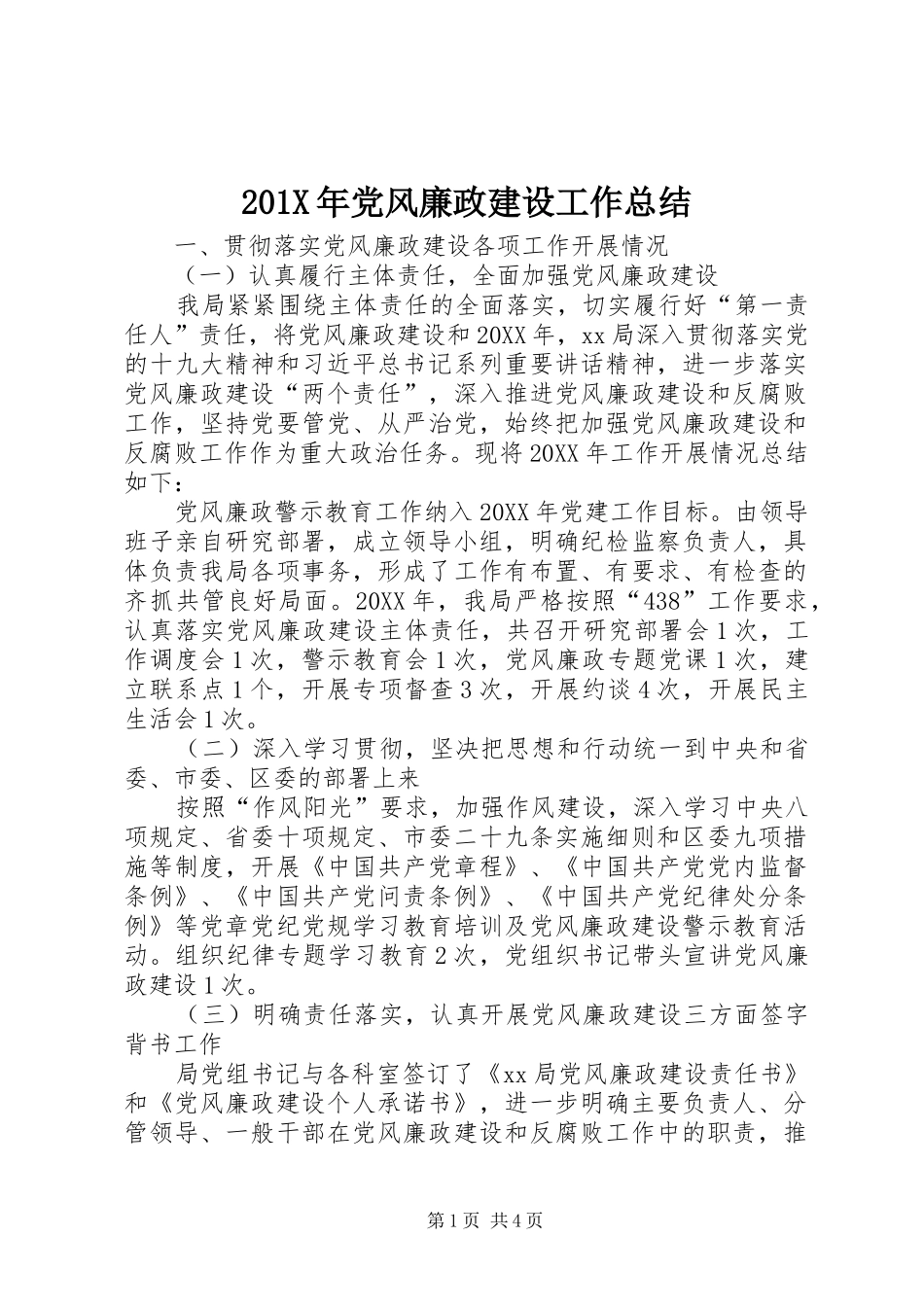 201X年党风廉政建设工作总结

一、贯彻落实党风廉政建设各项工作开展情况

（一）认真履行主体责任，全面加强党风廉政建设

我局紧紧围绕主体责任的全面落实，切实履行好“第一责任人”责任，将党风廉政建设和20XX年，xx局深入贯彻落实党的十九大精神和习近平总书记系列重要讲话精神，进一步落实党风廉政建设“两个责任”，深入推进党风廉政建设和反腐败工作，坚持党要管党、从严治党，始终把加强党风廉政建设和反腐败工作作为重大政治任务。现将20XX年工作开展情况总结如下：

党风廉政警示教育工作纳入20XX年党建工作目标。由领导班子亲自研究部署，成立领导小组，明确纪检监察负责人，具体负责我局各项事务，形成了工作有布置、有要求、有检查的齐抓共管良好局面。20XX年，我局严格按照“438”工作要求，认真落实党风廉政建设主体责任，共召开研究部署会1次，工作调度会1次，警示教育会1次，党风廉政专题党课1次，建立联系点1个，开展专项督查3次，开展约谈4次，开展民主生活会1次。

（二）深入学习贯彻，坚决把思想和行动统一到中央和省委、市委、区委的部署上来

按照“作风阳光”要求，加强作风建设，深入学习中央八项规定、省委十项规定、市委二十九条实施细则和区委九项措施等制度，开展《中国共产党章程》、《中国共产党党内监督条例》、《中国共产党问责条例》、《中国共产党纪律处分条例》等党章党纪党规学习教育培训及党风廉政建设警示教育活动。组织纪律专题学习教育2次，党组织书记带头宣讲党风廉政建设1次。

（三）明确责任落实，认真开展党风廉政建设三方面签字背书工作

局党组书记与各科室签订了《xx局党风廉政建设责任书》和《党风廉政建设个人承诺书》，进一步明确主要负责人、分管领导、一般干部在党风廉政建设和反腐败工作中的职责，推

第1页 共4页